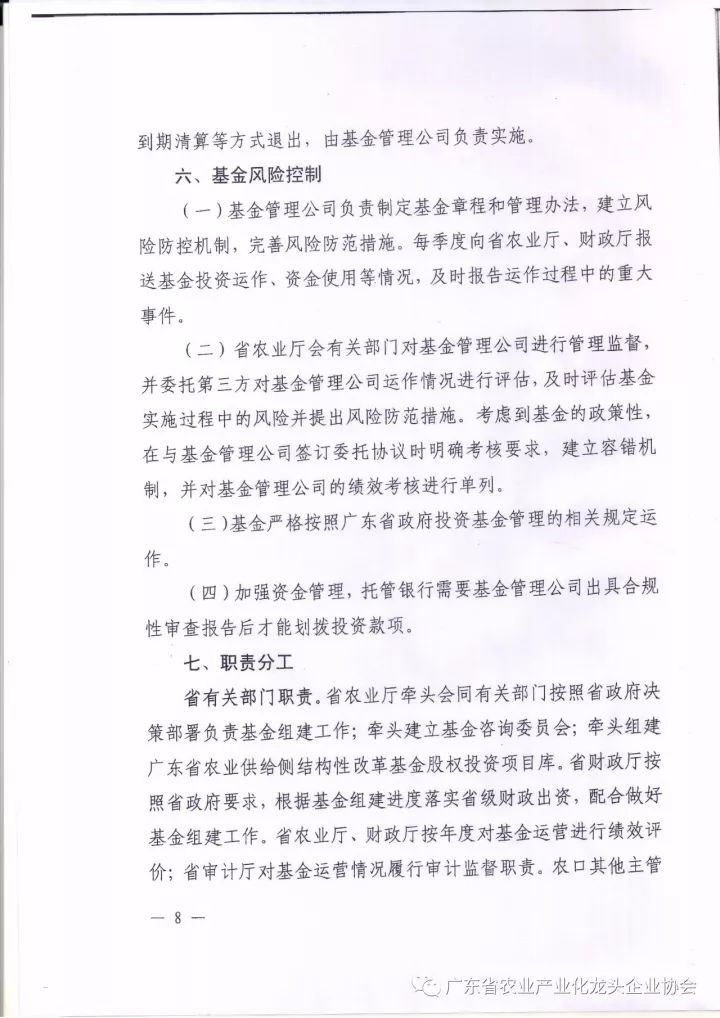 到期清算等方式退出，由基金管理公司负责实施。

六、基金风险控制

（一）基金管理公司负责制定基金章程和管理办法，建立风险防控机制，完善风险防范措施。每季度向省农业厅、财政厅报送基金投资运作、资金使用等情况，及时报告运作过程中的重大事件。

（二）省农业厅会有关部门对基金管理公司进行管理监督，并委托第三方对基金管理公司运作情况进行评估，及时评估基金实施过程中的风险并提出风险防范措施。考虑到基金的政策性，在与基金管理公司签订委托协议时明确考核要求，建立容错机制，并对基金管理公司的绩效考核进行单列。

（三）基金严格按照广东省政府投资基金管理的相关规定运作。

（四）加强资金管理，托管银行需要基金管理公司出具合规性审查报告后才能划拨投资款项。

七、职责分工

省有关部门职责。省农业厅牵头会同有关部门按照省政府决策部署负责基金组建工作；牵头建立基金咨询委员会；牵头组建广东省农业供给侧结构性改革基金股权投资项目库。省财政厅按照省政府要求，根据基金组建进度落实省级财政出资，配合做好基金组建工作。省农业厅、财政厅按年度对基金运营进行绩效评价；省审计厅对基金运营情况履行审计监督职责。农口其他主管

— 8 —

广东省农业产业化龙头企业协会